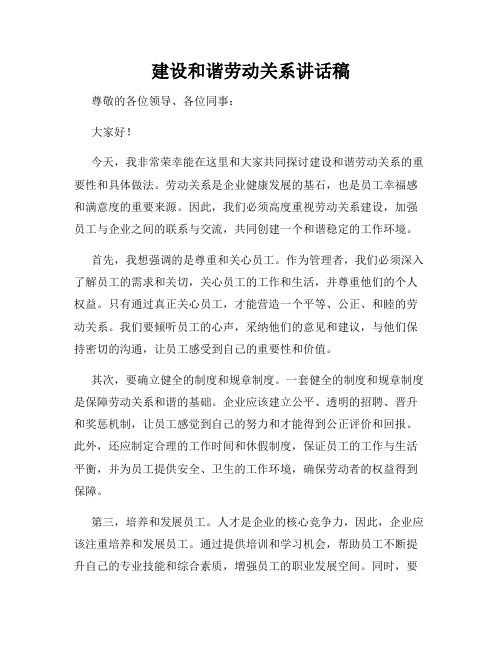 建设和谐劳动关系讲话稿

尊敬的各位领导、各位同事：

大家好！

今天，我非常荣幸能在这里和大家共同探讨建设和谐劳动关系的重要性和具体做法。劳动关系是企业健康发展的基石，也是员工幸福感和满意度的重要来源。因此，我们必须高度重视劳动关系建设，加强员工与企业之间的联系与交流，共同创建一个和谐稳定的工作环境。

首先，我想强调的是尊重和关心员工。作为管理者，我们必须深入了解员工的需求和关切，关心员工的工作和生活，并尊重他们的个人权益。只有通过真正关心员工，才能营造一个平等、公正、和睦的劳动关系。我们要倾听员工的心声，采纳他们的意见和建议，与他们保持密切的沟通，让员工感受到自己的重要性和价值。

其次，要确立健全的制度和规章制度。一套健全的制度和规章制度是保障劳动关系和谐的基础。企业应该建立公平、透明的招聘、晋升和奖惩机制，让员工感觉到自己的努力和才能得到公正评价和回报。此外，还应制定合理的工作时间和休假制度，保证员工的工作与生活平衡，并为员工提供安全、卫生的工作环境，确保劳动者的权益得到保障。

第三，培养和发展员工。人才是企业的核心竞争力，因此，企业应该注重培养和发展员工。通过提供培训和学习机会，帮助员工不断提升自己的专业技能和综合素质，增强员工的职业发展空间。同时，要